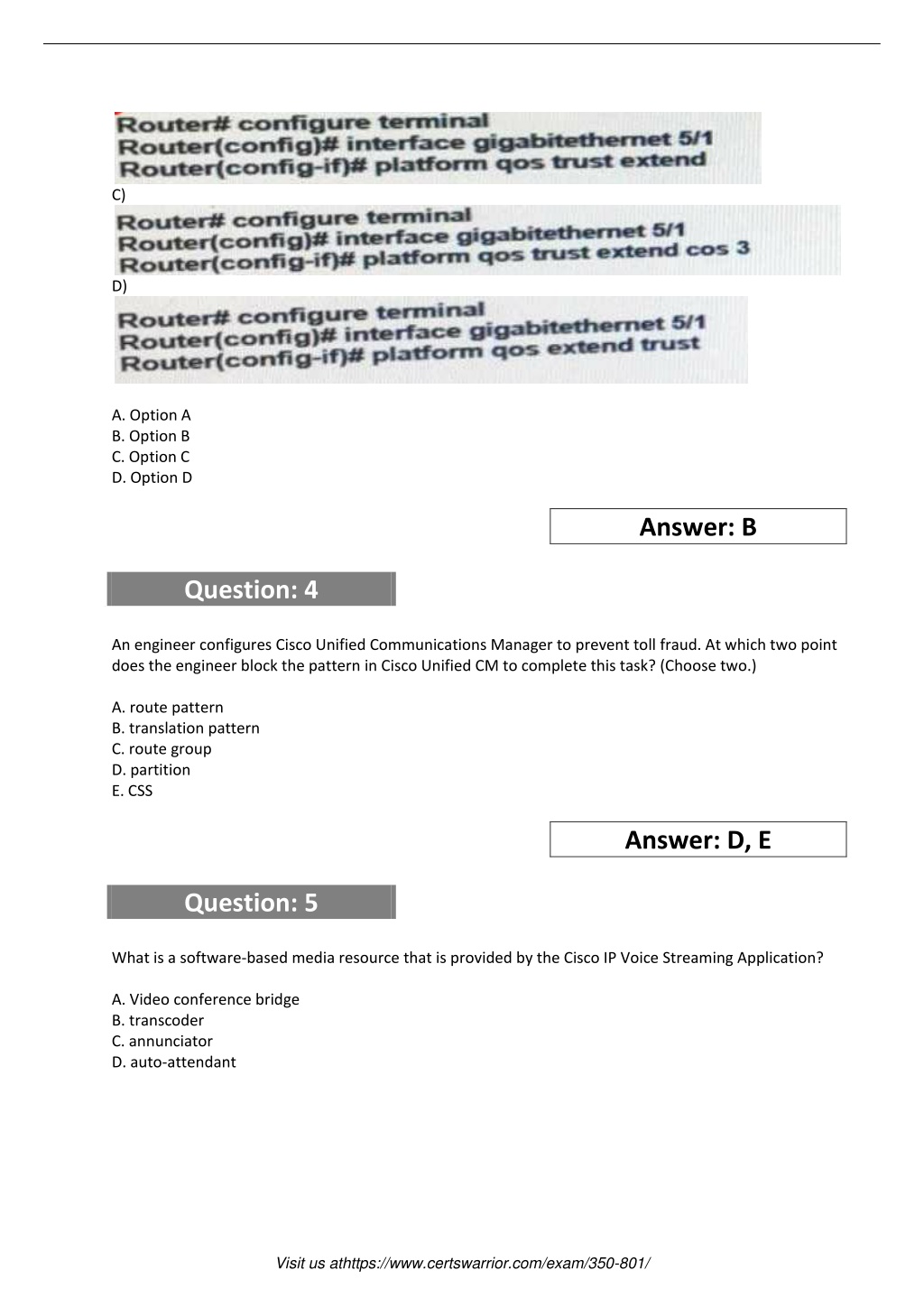 Router# configure terminal
Router(config)# interface gigabitethernet 5/1
Router(config-if)# platform qos trust extend

C)

Router# configure terminal
Router(config)# interface gigabitethernet 5/1
Router(config-if)# platform qos trust extend cos 3

D)

Router# configure terminal
Router(config)# interface gigabitethernet 5/1
Router(config-if)# platform qos extend trust

A. Option A
B. Option B
C. Option C
D. Option D

Answer: B

Question: 4

An engineer configures Cisco Unified Communications Manager to prevent toll fraud. At which two point does the engineer block the pattern in Cisco Unified CM to complete this task? (Choose two.)

A. route pattern
B. translation pattern
C. route group
D. partition
E. CSS

Answer: D, E

Question: 5

What is a software-based media resource that is provided by the Cisco IP Voice Streaming Application?

A. Video conference bridge
B. transcoder
C. annunciator
D. auto-attendant

Visit us athttps://www.certswarrior.com/exam/350-801/